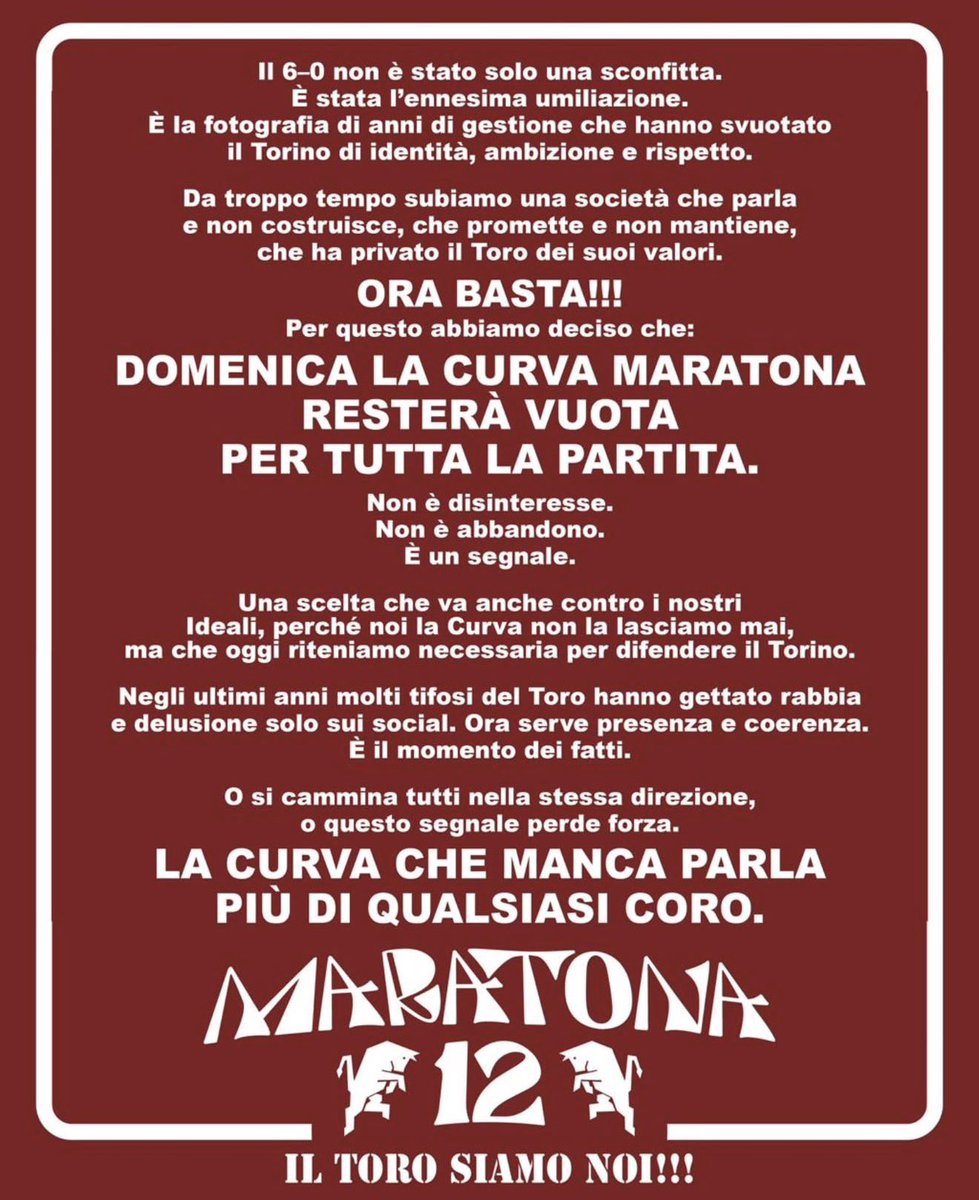 Il 6–0 non è stato solo una sconfitta. È stata l'ennesima umiliazione. È la fotografia di anni di gestione che hanno svuotato il Torino di identità, ambizione e rispetto.

Da troppo tempo subiamo una società che parla e non costruisce, che promette e non mantiene, che ha privato il Toro dei suoi valori.

ORA BASTA!!!

Per questo abbiamo deciso che:

DOMENICA LA CURVA MARATONA RESTERÀ VUOTA PER TUTTA LA PARTITA.

Non è disinteresse.
Non è abbandono.
È un segnale.

Una scelta che va anche contro i nostri Ideali, perché noi la Curva non la lasciamo mai, ma che oggi riteniamo necessaria per difendere il Torino.

Negli ultimi anni molti tifosi del Toro hanno gettato rabbia e delusione solo sui social. Ora serve presenza e coerenza. È il momento dei fatti.

O si cammina tutti nella stessa direzione, o questo segnale perde forza.

LA CURVA CHE MANCA PARLA PIÙ DI QUALSIASI CORO.

MARATONA

12

IL TORO SIAMO NOI!!!